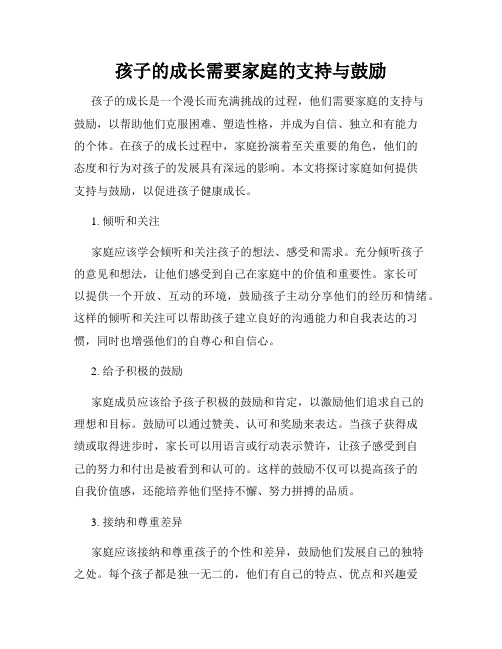 孩子的成长需要家庭的支持与鼓励

孩子的成长是一个漫长而充满挑战的过程，他们需要家庭的支持与鼓励，以帮助他们克服困难、塑造性格，并成为自信、独立和有能力的个体。在孩子的成长过程中，家庭扮演着至关重要的角色，他们的态度和行为对孩子的发展具有深远的影响。本文将探讨家庭如何提供支持与鼓励，以促进孩子健康成长。

1. 倾听和关注

家庭应该学会倾听和关注孩子的想法、感受和需求。充分倾听孩子的意见和想法，让他们感受到自己在家庭中的价值和重要性。家长可以提供一个开放、互动的环境，鼓励孩子主动分享他们的经历和情绪。这样的倾听和关注可以帮助孩子建立良好的沟通能力和自我表达的习惯，同时也增强他们的自尊心和自信心。

2. 给予积极的鼓励

家庭成员应该给予孩子积极的鼓励和肯定，以激励他们追求自己的理想和目标。鼓励可以通过赞美、认可和奖励来表达。当孩子获得成绩或取得进步时，家长可以用语言或行动表示赞许，让孩子感受到自己的努力和付出是被看到和认可的。这样的鼓励不仅可以提高孩子的自我价值感，还能培养他们坚持不懈、努力拼搏的品质。

3. 接纳和尊重差异

家庭应该接纳和尊重孩子的个性和差异，鼓励他们发展自己的独特之处。每个孩子都是独一无二的，他们有自己的特点、优点和兴趣爱